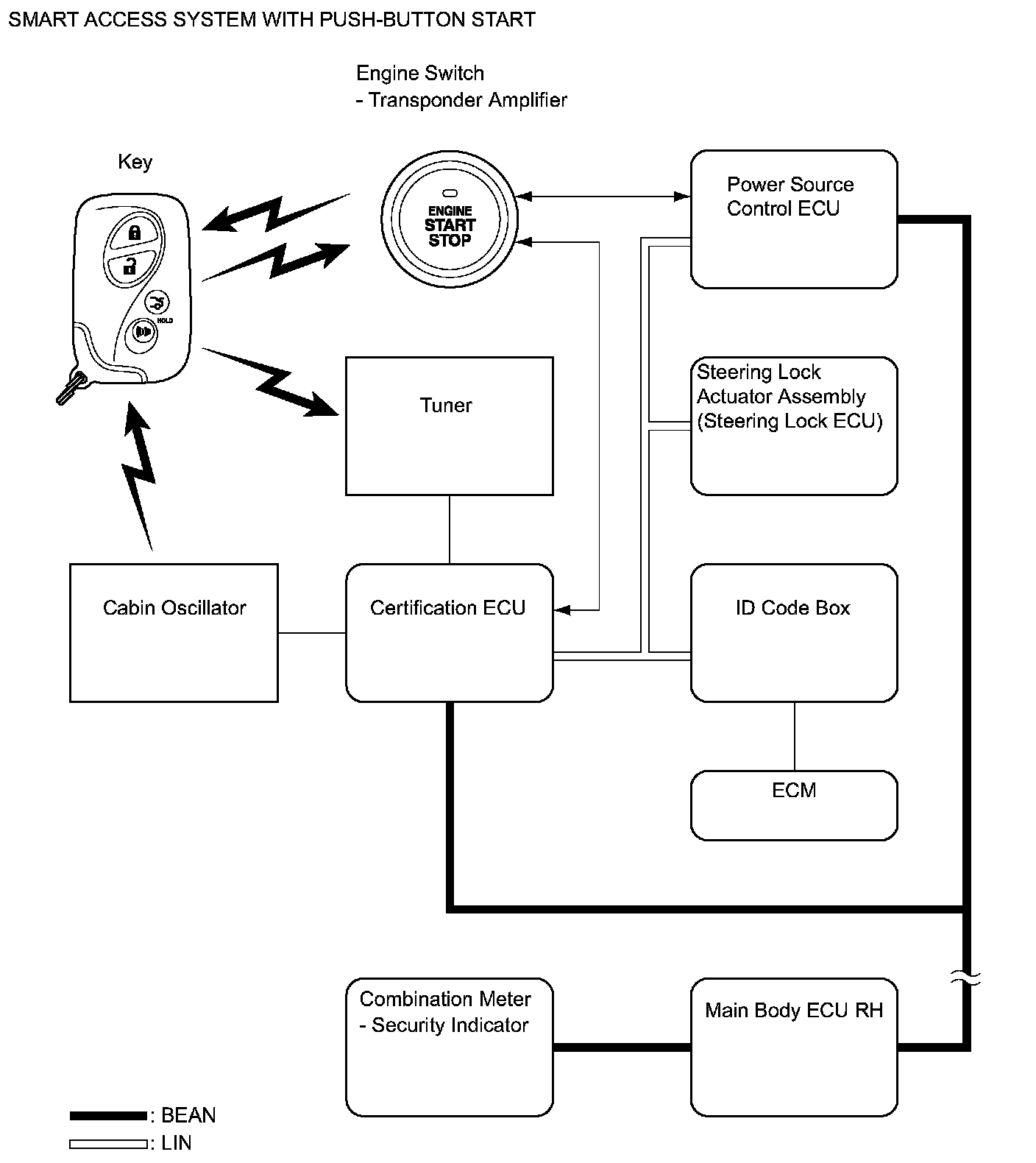 SMART ACCESS SYSTEM WITH PUSH-BUTTON START

Engine Switch
- Transponder Amplifier

Key

HOLD

ENGINE
START
STOP

Power Source
Control ECU

Tuner

Steering Lock
Actuator Assembly
(Steering Lock ECU)

Cabin Oscillator

Certification ECU

ID Code Box

ECM

Combination Meter
- Security Indicator

Main Body ECU RH

: BEAN
: LIN